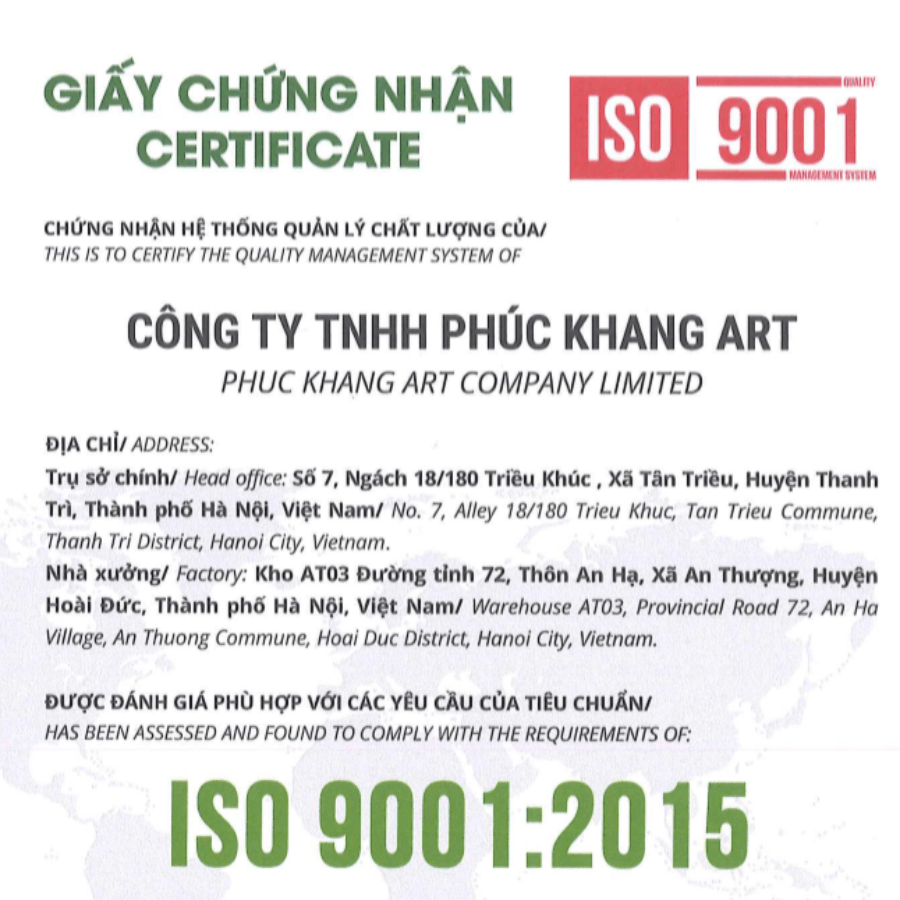 GIẤY CHỨNG NHẬN
CERTIFICATE

ISO 9001
QUALITY
MANAGEMENT SYSTEM

CHỨNG NHẬN HỆ THỐNG QUẢN LÝ CHẤT LƯỢNG CỦA/
THIS IS TO CERTIFY THE QUALITY MANAGEMENT SYSTEM OF

CÔNG TY TNHH PHÚC KHANG ART
PHUC KHANG ART COMPANY LIMITED

ĐỊA CHỈ/ ADDRESS:
Trụ sở chính/ Head office: Số 7, Ngách 18/180 Triều Khúc , Xã Tân Triều, Huyện Thanh Trì, Thành phố Hà Nội, Việt Nam/ No. 7, Alley 18/180 Trieu Khuc, Tan Trieu Commune, Thanh Tri District, Hanoi City, Vietnam.
Nhà xưởng/ Factory: Kho AT03 Đường tỉnh 72, Thôn An Hạ, Xã An Thượng, Huyện Hoài Đức, Thành phố Hà Nội, Việt Nam/ Warehouse AT03, Provincial Road 72, An Ha Village, An Thuong Commune, Hoai Duc District, Hanoi City, Vietnam.

ĐƯỢC ĐÁNH GIÁ PHÙ HỢP VỚI CÁC YÊU CẦU CỦA TIÊU CHUẨN/
HAS BEEN ASSESSED AND FOUND TO COMPLY WITH THE REQUIREMENTS OF:

ISO 9001:2015